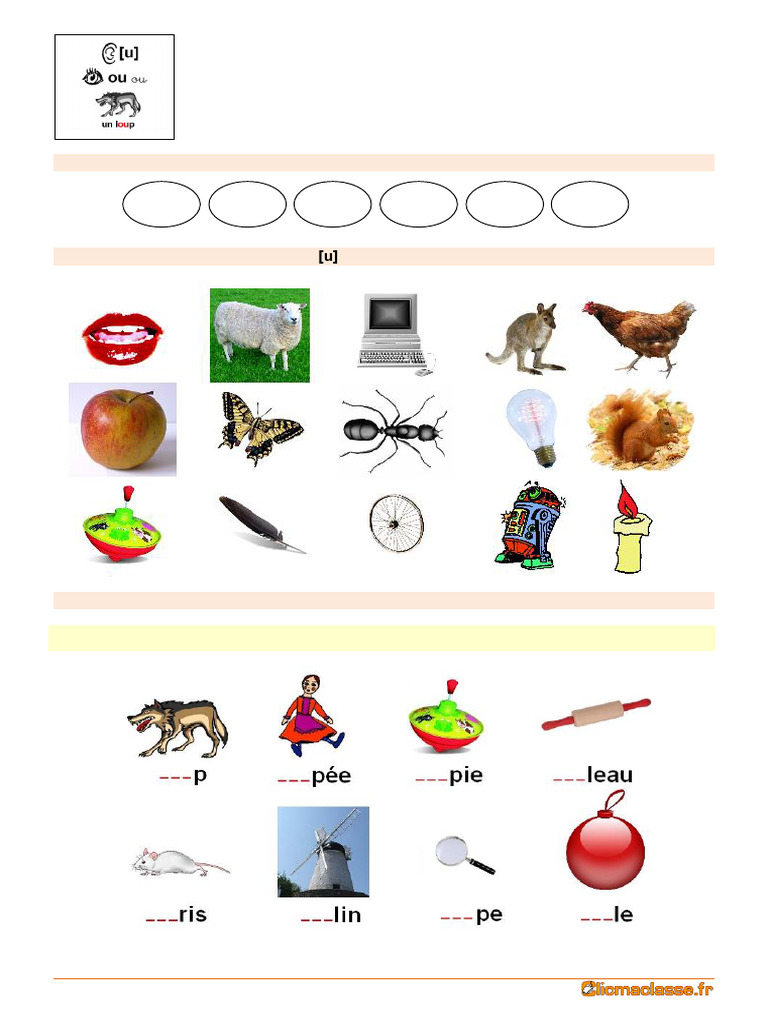 [u]
ou ou
un loup

[u]

___p
___pée
___pie
___leau

___ris
___lin
___pe
___le

Clicmaclasse.fr